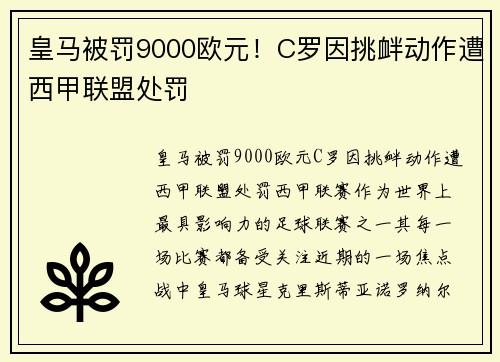 皇马被罚9000欧元！C罗因挑衅动作遭西甲联盟处罚

皇马被罚9000欧元C罗因挑衅动作遭西甲联盟处罚西甲联赛作为世界上最具影响力的足球联赛之一其每一场比赛都备受关注近期的一场焦点战中皇马球星克里斯蒂亚诺罗纳尔